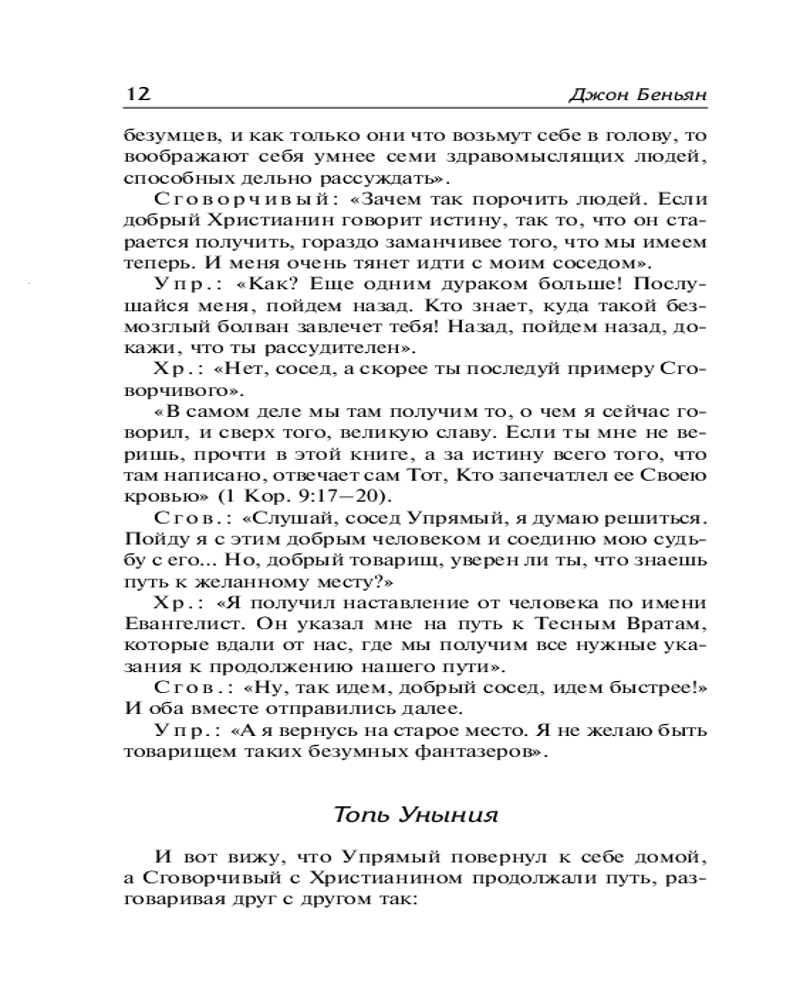 12 Джон Беньян

безумцев, и как только они что возьмут себе в голову, то воображают себя умнее семи здравомыслящих людей, способных дельно рассуждать».

Сговорчивый: «Зачем так порочить людей. Если добрый Христианин говорит истину, так то, что он старается получить, гораздо заманчивее того, что мы имеем теперь. И меня очень тянет идти с моим соседом».

Упр.: «Как? Еще одним дураком больше! Послушайся меня, пойдем назад. Кто знает, куда такой безмозглый болван завлечет тебя! Назад, пойдем назад, докажи, что ты рассудителен».

Хр.: «Нет, сосед, а скорее ты последуй примеру Сговорчивого».

«В самом деле мы там получим то, о чем я сейчас говорил, и сверх того, великую славу. Если ты мне не веришь, прочти в этой книге, а за истину всего того, что там написано, отвечает сам Тот, Кто запечатлел ее Своею кровью» (1 Кор. 9:17—20).

Сгов.: «Слушай, сосед Упрямый, я думаю решиться. Пойду я с этим добрым человеком и соединю мою судьбу с его... Но, добрый товарищ, уверен ли ты, что знаешь путь к желанному месту?»

Хр.: «Я получил наставление от человека по имени Евангелист. Он указал мне на путь к Тесным Вратам, которые вдали от нас, где мы получим все нужные указания к продолжению нашего пути».

Сгов.: «Ну, так идем, добрый сосед, идем быстрее!» И оба вместе отправились далее.

Упр.: «А я вернусь на старое место. Я не желаю быть товарищем таких безумных фантазеров».

Топь Уныния

И вот вижу, что Упрямый повернул к себе домой, а Сговорчивый с Христианином продолжали путь, разговаривая друг с другом так: